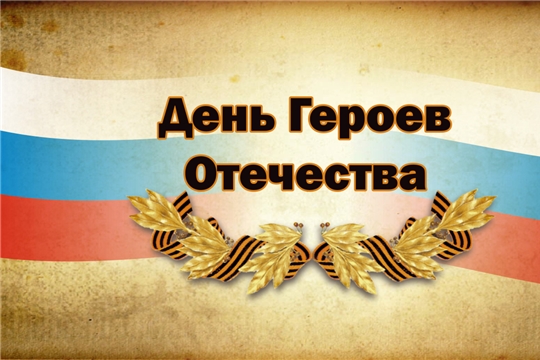 День Героев
Отечества